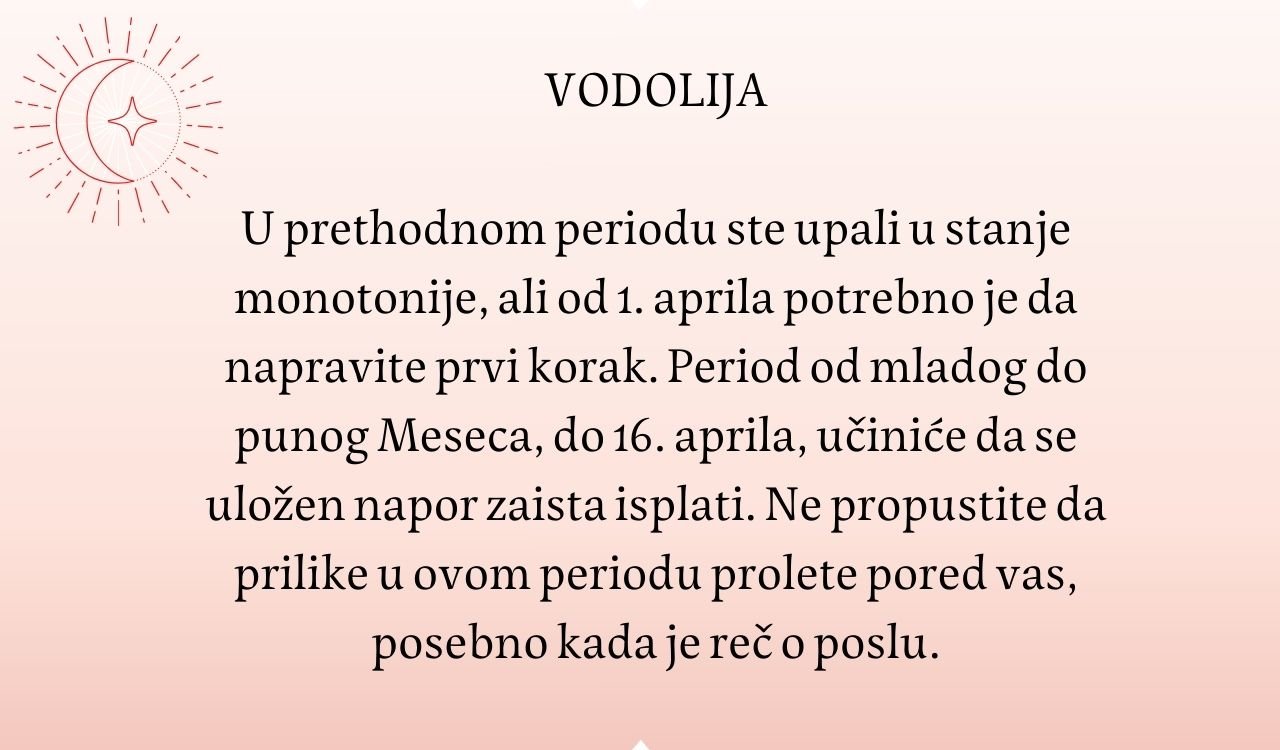 VODOLIJA

U prethodnom periodu ste upali u stanje monotonije, ali od 1. aprila potrebno je da napravite prvi korak. Period od mladog do punog Meseca, do 16. aprila, učiniće da se uložen napor zaista isplati. Ne propustite da prilike u ovom periodu prolete pored vas, posebno kada je reč o poslu.